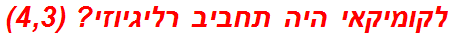 לקומיקאי היה תחביב רליגיוזי? (4,3)